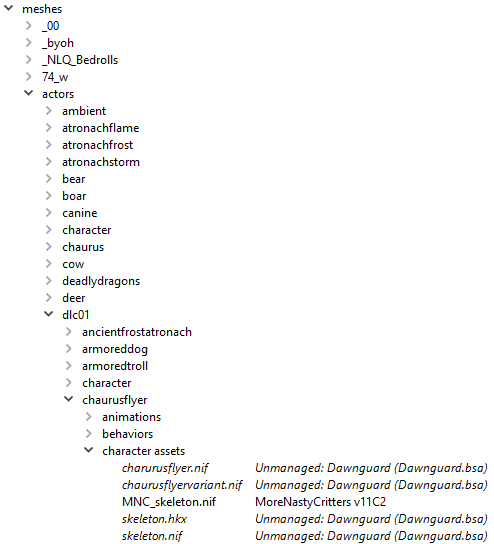 meshes
_00
_byoh
_NLQ_Bedrolls
74_w
actors
ambient
atronachflame
atronachfrost
atronachstorm
bear
boar
canine
character
chaurus
cow
deadlydragons
deer
dlc01
ancientfrostatronach
armoreddog
armoredtroll
character
chaurusflyer
animations
behaviors
character assets

| | |
|---|---|
| charurusflyer.nif | Unmanaged: Dawnguard (Dawnguard.bsa) |
| chaurusflyervariant.nif | Unmanaged: Dawnguard (Dawnguard.bsa) |
| MNC_skeleton.nif | MoreNastyCritters v11C2 |
| skeleton.hkx | Unmanaged: Dawnguard (Dawnguard.bsa) |
| skeleton.nif | Unmanaged: Dawnguard (Dawnguard.bsa) |